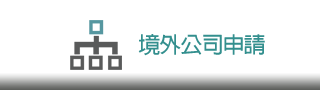 境外公司申請